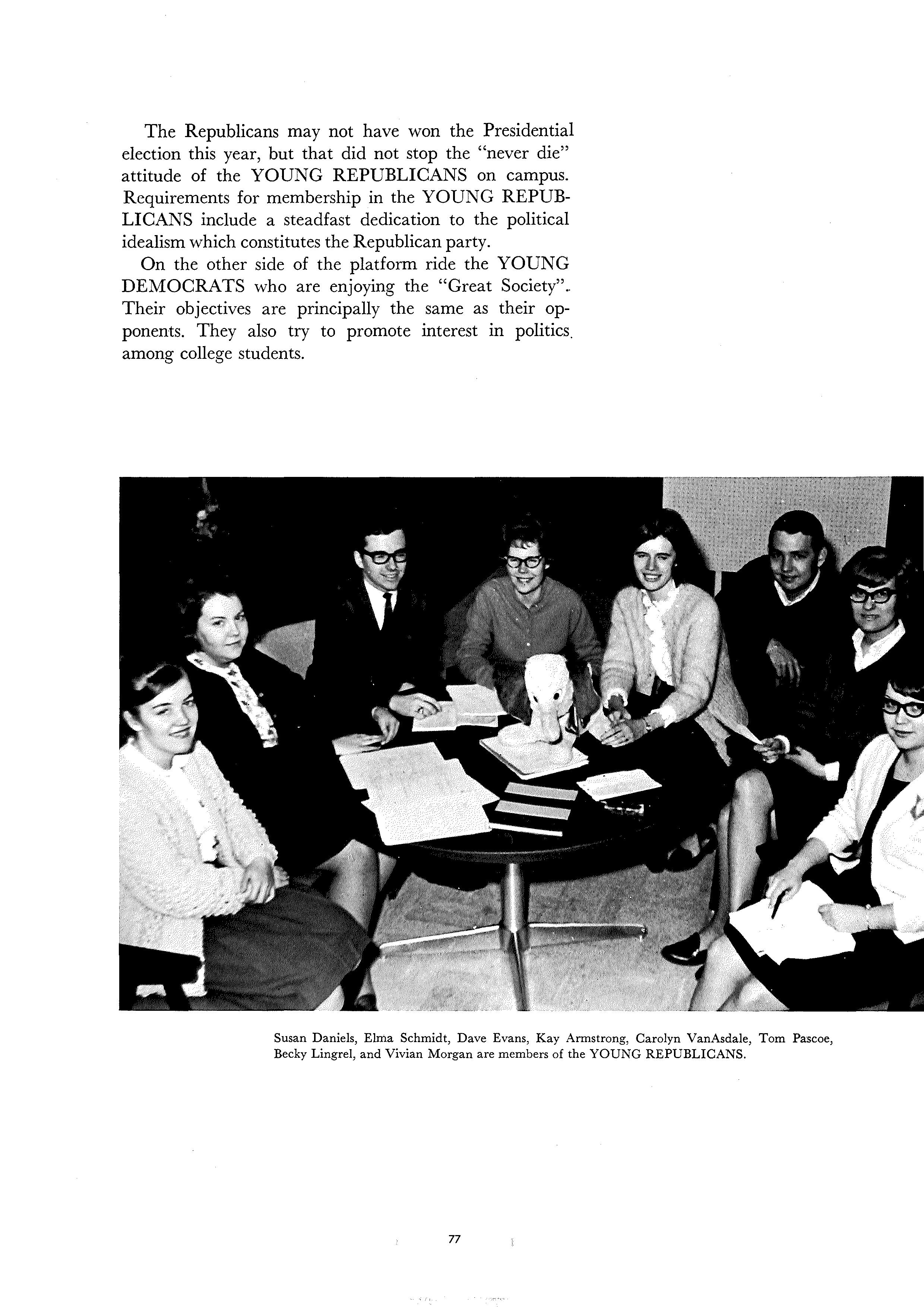 The Republicans may not have won the Presidential election this year, but that did not stop the "never die" attitude of the YOUNG REPUBLICANS on campus. Requirements for membership in the YOUNG REPUBLICANS include a steadfast dedication to the political idealism which constitutes the Republican party.

On the other side of the platform ride the YOUNG DEMOCRATS who are enjoying the "Great Society". Their objectives are principally the same as their opponents. They also try to promote interest in politics among college students.

Susan Daniels, Elma Schmidt, Dave Evans, Kay Armstrong, Carolyn VanAsdale, Tom Pascoe, Becky Lingrel, and Vivian Morgan are members of the YOUNG REPUBLICANS.

77